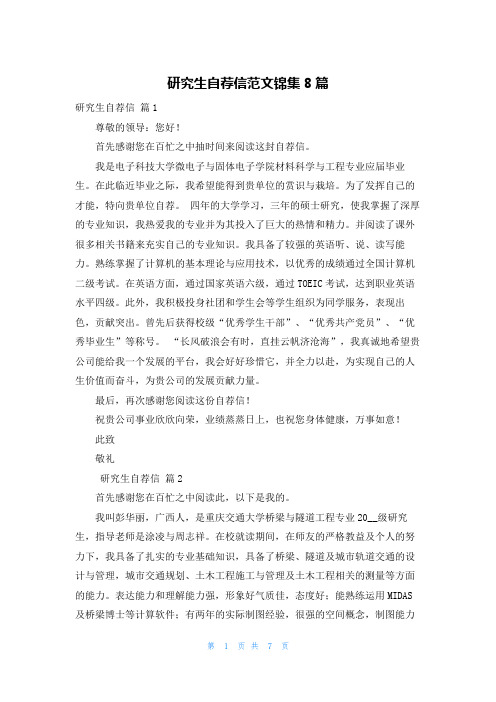 研究生自荐信范文锦集 8 篇

研究生自荐信 篇 1

尊敬的领导：您好！

首先感谢您在百忙之中抽时间来阅读这封自荐信。

我是电子科技大学微电子与固体电子学院材料科学与工程专业应届毕业生。在此临近毕业之际，我希望能得到贵单位的赏识与栽培。为了发挥自己的才能，特向贵单位自荐。 四年的大学学习，三年的硕士研究，使我掌握了深厚的专业知识，我热爱我的专业并为其投入了巨大的热情和精力。并阅读了课外很多相关书籍来充实自己的专业知识。我具备了较强的英语听、说、读写能力。熟练掌握了计算机的基本理论与应用技术，以优秀的成绩通过全国计算机二级考试。在英语方面，通过国家英语六级，通过 TOEIC 考试，达到职业英语水平四级。此外，我积极投身社团和学生会等学生组织为同学服务，表现出色，贡献突出。曾先后获得校级“优秀学生干部”、“优秀共产党员”、“优秀毕业生”等称号。 “长风破浪会有时，直挂云帆济沧海”，我真诚地希望贵公司能给我一个发展的平台，我会好好珍惜它，并全力以赴，为实现自己的人生价值而奋斗，为贵公司的发展贡献力量。

最后，再次感谢您阅读这份自荐信！

祝贵公司事业欣欣向荣，业绩蒸蒸日上，也祝您身体健康，万事如意！

此致

敬礼

研究生自荐信 篇 2

首先感谢您在百忙之中阅读此，以下是我的。

我叫彭华丽，广西人，是重庆交通大学桥梁与隧道工程专业 20__级研究生，指导老师是涂凌与周志祥。在校就读期间，在师友的严格教益及个人的努力下，我具备了扎实的专业基础知识，具备了桥梁、隧道及城市轨道交通的设计与管理，城市交通规划、土木工程施工与管理及土木工程相关的测量等方面的能力。表达能力和理解能力强，形象好气质佳，态度好；能熟练运用 MIDAS 及桥梁博士等计算软件；有两年的实际制图经验，很强的空间概念，制图能力

第 1 页 共 7 页